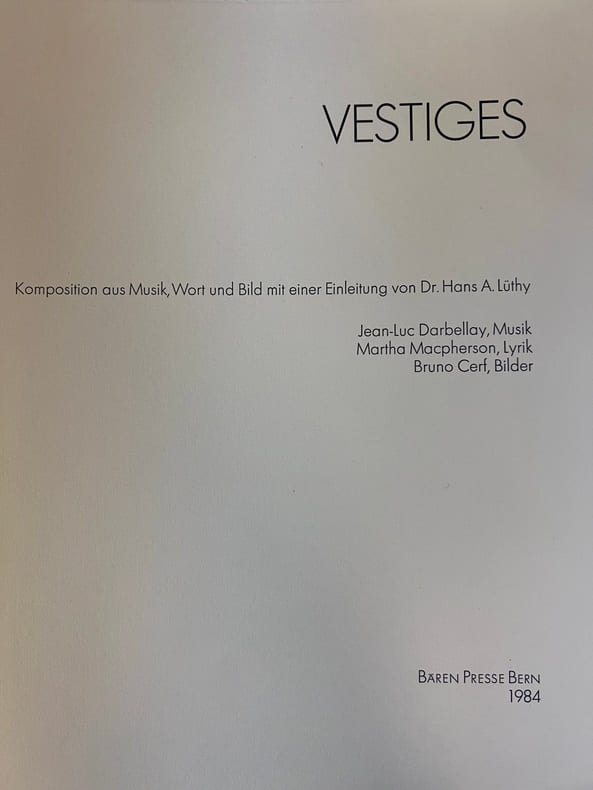 VESTIGES

Komposition aus Musik, Wort und Bild mit einer Einleitung von Dr. Hans A. Lüthy

Jean-Luc Darbellay, Musik
Martha Macpherson, Lyrik
Bruno Cerf, Bilder

BÄREN PRESSE BERN
1984